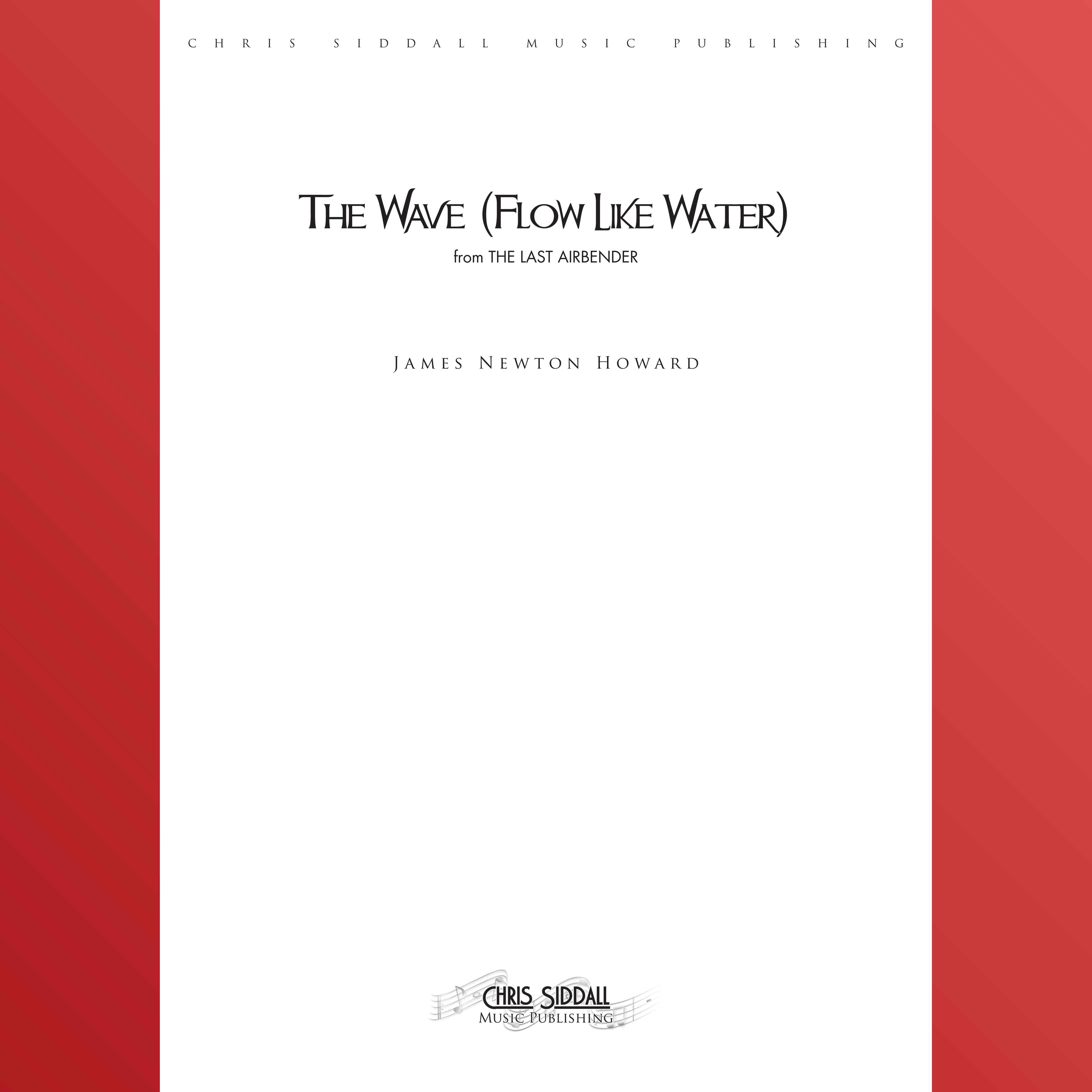 CHRIS SIDDALL MUSIC PUBLISHING

THE WAVE (FLOW LIKE WATER)

from THE LAST AIRBENDER

JAMES NEWTON HOWARD

CHRIS SIDDALL
MUSIC PUBLISHING